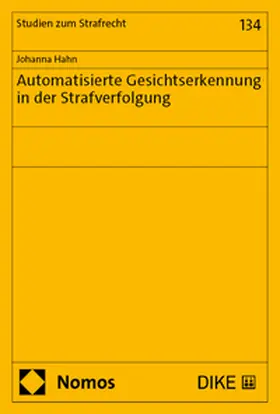 Studien zum Strafrecht

134

Johanna Hahn

Automatisierte Gesichtserkennung in der Strafverfolgung

Nomos

DIKE